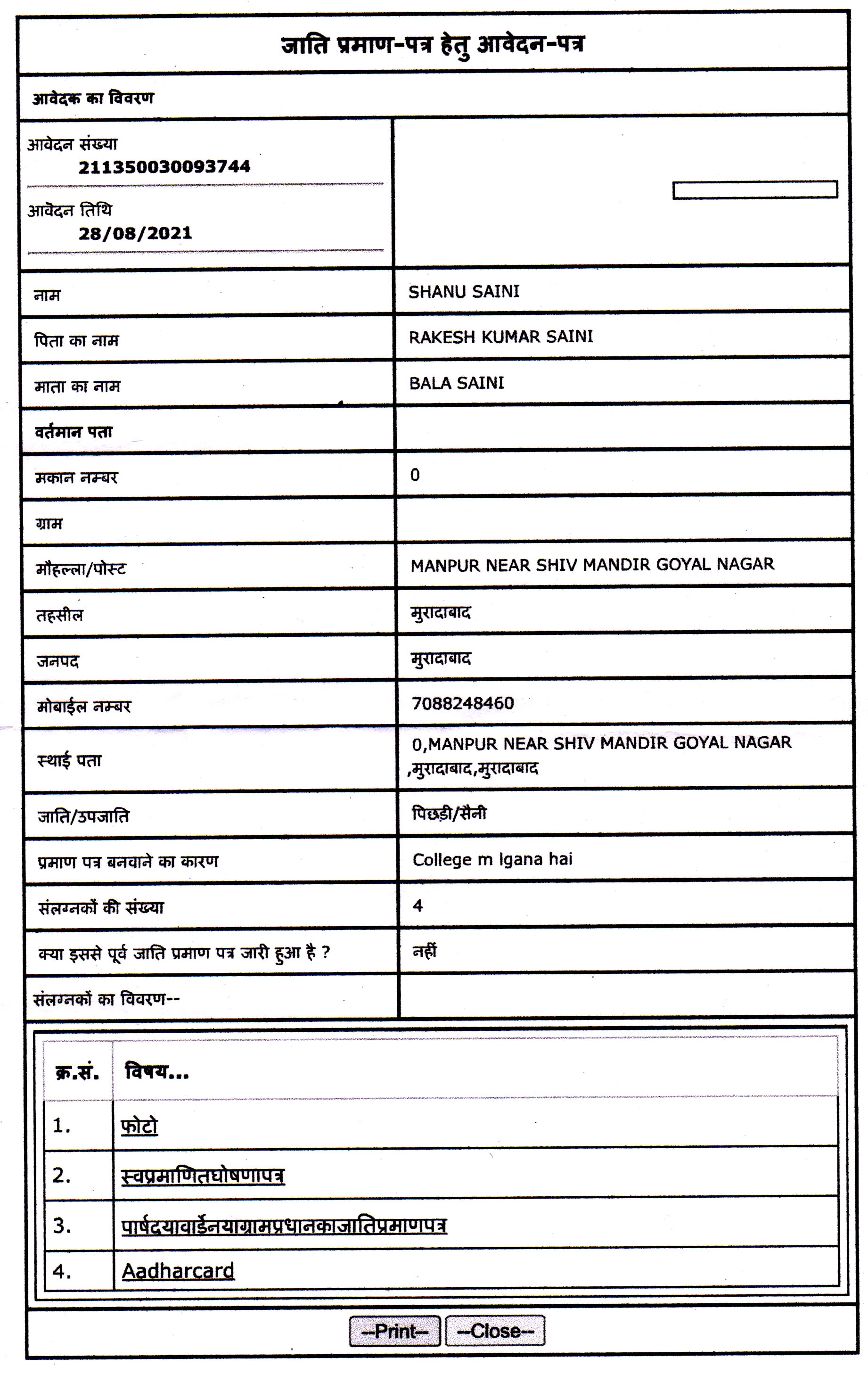 जाति प्रमाण-पत्र हेतु आवेदन-पत्र

आवेदक का विवरण

आवेदन संख्या
211350030093744

आवेदन तिथि
28/08/2021

| | |
|---|---|
| नाम | SHANU SAINI |
| पिता का नाम | RAKESH KUMAR SAINI |
| माता का नाम | BALA SAINI |
| वर्तमान पता | |
| मकान नम्बर | 0 |
| ग्राम | |
| मौहल्ला/पोस्ट | MANPUR NEAR SHIV MANDIR GOYAL NAGAR |
| तहसील | मुरादाबाद |
| जनपद | मुरादाबाद |
| मोबाईल नम्बर | 7088248460 |
| स्थाई पता | 0,MANPUR NEAR SHIV MANDIR GOYAL NAGAR ,मुरादाबाद,मुरादाबाद |
| जाति/उपजाति | पिछड़ी/सैनी |
| प्रमाण पत्र बनवाने का कारण | College m lgana hai |
| संलग्नकों की संख्या | 4 |
| क्या इससे पूर्व जाति प्रमाण पत्र जारी हुआ है ? | नहीं |
| संलग्नकों का विवरण-- | |

| क्र.सं. | विषय... |
|---|---|
| 1. | फोटो |
| 2. | स्वप्रमाणितघोषणापत्र |
| 3. | पार्षदयावार्डनयाग्रामप्रधानकाजातिप्रमाणपत्र |
| 4. | Aadharcard |

--Print-- --Close--